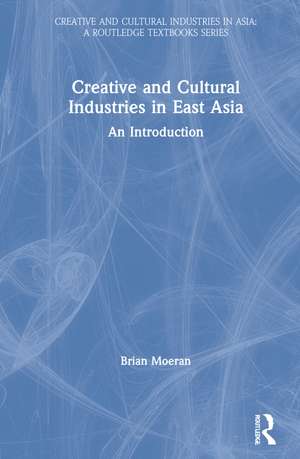 CREATIVE AND CULTURAL INDUSTRIES IN ASIA: A ROUTLEDGE TEXTBOOKS SERIES

Creative and Cultural Industries in East Asia

An Introduction

Brian Moeran

ROUTLEDGE